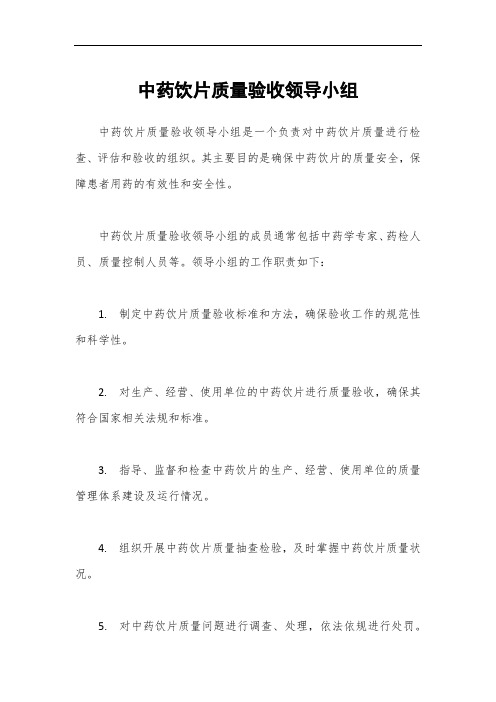 中药饮片质量验收领导小组

中药饮片质量验收领导小组是一个负责对中药饮片质量进行检查、评估和验收的组织。其主要目的是确保中药饮片的质量安全，保障患者用药的有效性和安全性。

中药饮片质量验收领导小组的成员通常包括中药学专家、药检人员、质量控制人员等。领导小组的工作职责如下：

1. 制定中药饮片质量验收标准和方法，确保验收工作的规范性和科学性。

2. 对生产、经营、使用单位的中药饮片进行质量验收，确保其符合国家相关法规和标准。

3. 指导、监督和检查中药饮片的生产、经营、使用单位的质量管理体系建设及运行情况。

4. 组织开展中药饮片质量抽查检验，及时掌握中药饮片质量状况。

5. 对中药饮片质量问题进行调查、处理，依法依规进行处罚。